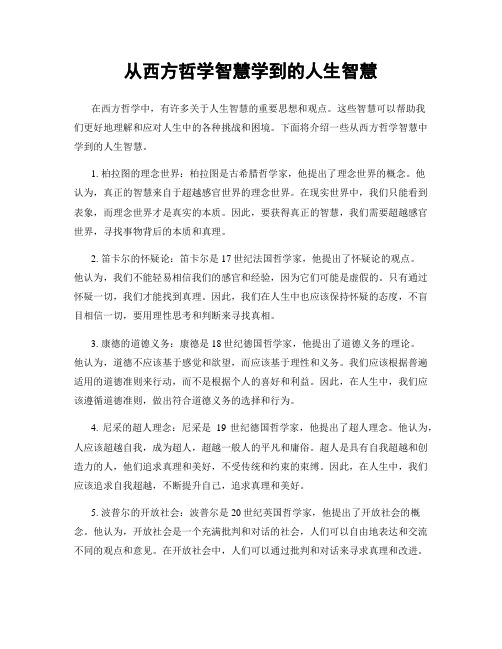 从西方哲学智慧学到的人生智慧

在西方哲学中，有许多关于人生智慧的重要思想和观点。这些智慧可以帮助我们更好地理解和应对人生中的各种挑战和困境。下面将介绍一些从西方哲学智慧中学到的人生智慧。

1. 柏拉图的理念世界：柏拉图是古希腊哲学家，他提出了理念世界的概念。他认为，真正的智慧来自于超越感官世界的理念世界。在现实世界中，我们只能看到表象，而理念世界才是真实的本质。因此，要获得真正的智慧，我们需要超越感官世界，寻找事物背后的本质和真理。

2. 笛卡尔的怀疑论：笛卡尔是 17 世纪法国哲学家，他提出了怀疑论的观点。他认为，我们不能轻易相信我们的感官和经验，因为它们可能是虚假的。只有通过怀疑一切，我们才能找到真理。因此，我们在人生中也应该保持怀疑的态度，不盲目相信一切，要用理性思考和判断来寻找真相。

3. 康德的道德义务：康德是 18 世纪德国哲学家，他提出了道德义务的理论。他认为，道德不应该基于感觉和欲望，而应该基于理性和义务。我们应该根据普遍适用的道德准则来行动，而不是根据个人的喜好和利益。因此，在人生中，我们应该遵循道德准则，做出符合道德义务的选择和行为。

4. 尼采的超人理念：尼采是 19 世纪德国哲学家，他提出了超人理念。他认为，人应该超越自我，成为超人，超越一般人的平凡和庸俗。超人是具有自我超越和创造力的人，他们追求真理和美好，不受传统和约束的束缚。因此，在人生中，我们应该追求自我超越，不断提升自己，追求真理和美好。

5. 波普尔的开放社会：波普尔是 20 世纪英国哲学家，他提出了开放社会的概念。他认为，开放社会是一个充满批判和对话的社会，人们可以自由地表达和交流不同的观点和意见。在开放社会中，人们可以通过批判和对话来寻求真理和改进。